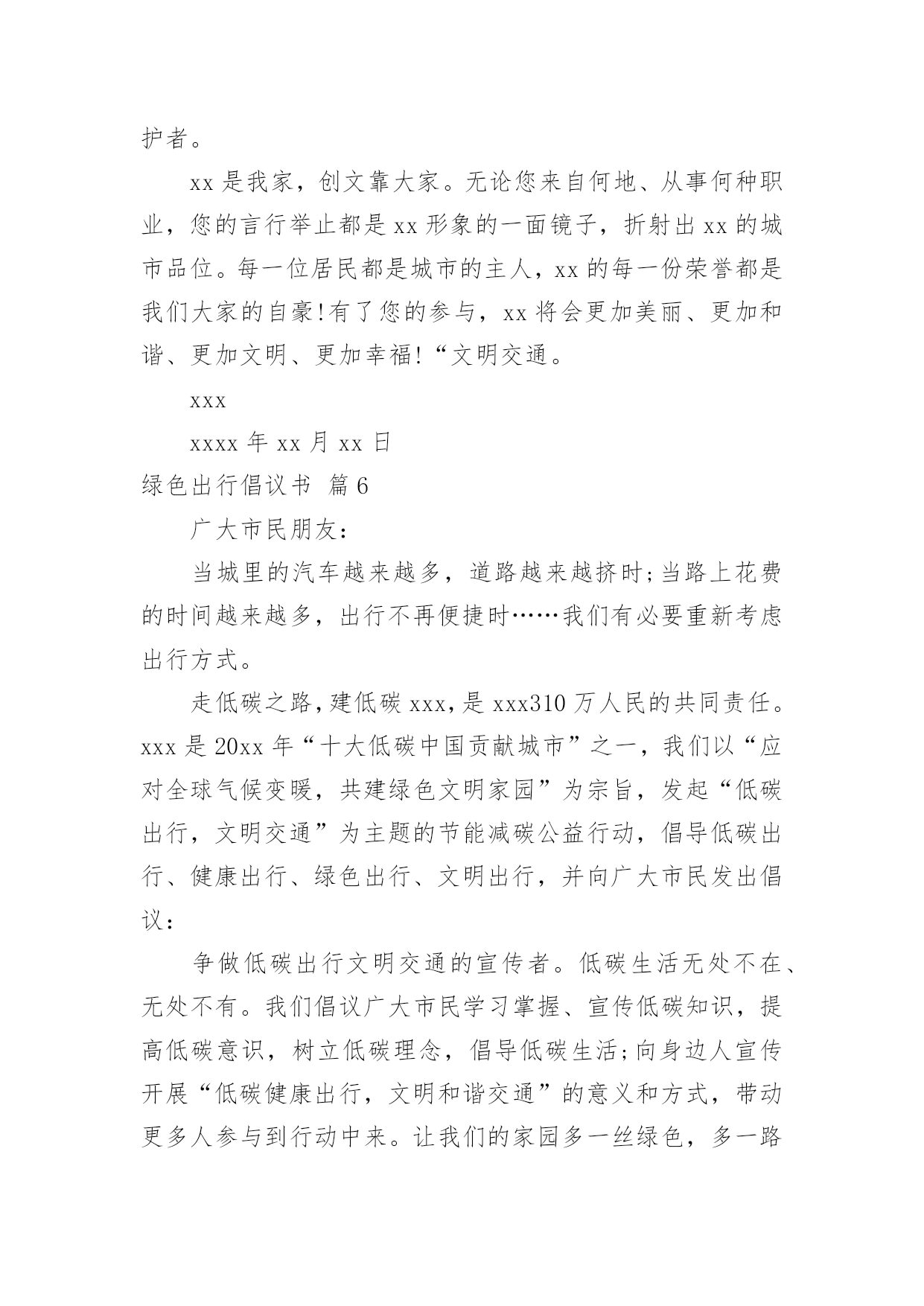 护者。

xx 是我家，创文靠大家。无论您来自何地、从事何种职业，您的言行举止都是 xx 形象的一面镜子，折射出 xx 的城市品位。每一位居民都是城市的主人，xx 的每一份荣誉都是我们大家的自豪!有了您的参与，xx 将会更加美丽、更加和谐、更加文明、更加幸福!“文明交通。

xxx

xxxx 年 xx 月 xx 日

绿色出行倡议书 篇 6

广大市民朋友：

当城里的汽车越来越多，道路越来越挤时;当路上花费的时间越来越多，出行不再便捷时……我们有必要重新考虑出行方式。

走低碳之路，建低碳 xxx，是 xxx310 万人民的共同责任。xxx 是 20xx 年“十大低碳中国贡献城市”之一，我们以“应对全球气候变暖，共建绿色文明家园”为宗旨，发起“低碳出行，文明交通”为主题的节能减碳公益行动，倡导低碳出行、健康出行、绿色出行、文明出行，并向广大市民发出倡议：

争做低碳出行文明交通的宣传者。低碳生活无处不在、无处不有。我们倡议广大市民学习掌握、宣传低碳知识，提高低碳意识，树立低碳理念，倡导低碳生活;向身边人宣传开展“低碳健康出行，文明和谐交通”的意义和方式，带动更多人参与到行动中来。让我们的家园多一丝绿色，多一路